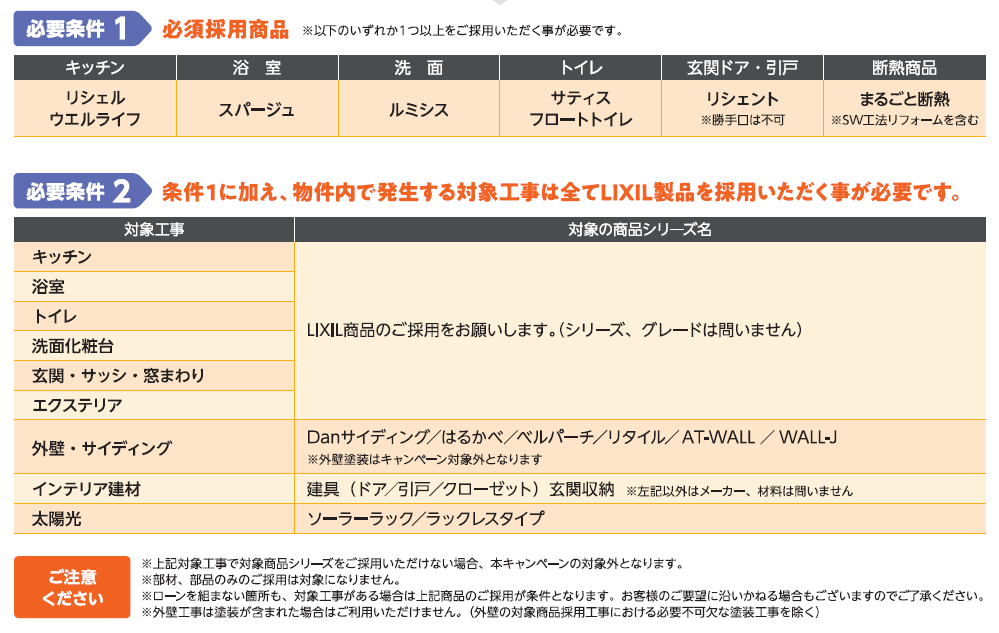 必要条件 1 必須採用商品 ※以下のいずれか1つ以上をご採用いただく事が必要です。

| キッチン | 浴 室 | 洗 面 | トイレ | 玄関ドア・引戸 | 断熱商品 |
|---|---|---|---|---|---|
| リシェル ウエルライフ | スパージュ | ルミシス | サティス フロートトイレ | リシェント ※勝手口は不可 | まるごと断熱 ※SW工法リフォームを含む |

必要条件 2 条件1に加え、物件内で発生する対象工事は全てLIXIL製品を採用いただく事が必要です。

| 対象工事 | 対象の商品シリーズ名 |
|---|---|
| キッチン | LIXIL商品のご採用をお願いします。(シリーズ、グレードは問いません) |
| 浴室 | |
| トイレ | |
| 洗面化粧台 | |
| 玄関・サッシ・窓まわり | |
| エクステリア | |
| 外壁・サイディング | Danサイディング/はるかべ/ベルパーチ/リタイル/ AT-WALL / WALL-J ※外壁塗装はキャンペーン対象外となります |
| インテリア建材 | 建具(ドア/引戸/クローゼット)玄関収納 ※左記以外はメーカー、材料は問いません |
| 太陽光 | ソーラーラック/ラックレスタイプ |

ご注意ください

※上記対象工事で対象商品シリーズをご採用いただけない場合、本キャンペーンの対象外となります。
※部材、部品のみのご採用は対象になりません。
※ローンを組まない箇所も、対象工事がある場合は上記商品のご採用が条件となります。お客様のご要望に沿いかねる場合もございますのでご了承ください。
※外壁工事は塗装が含まれた場合はご利用いただけません。(外壁の対象商品採用工事における必要不可欠な塗装工事を除く)